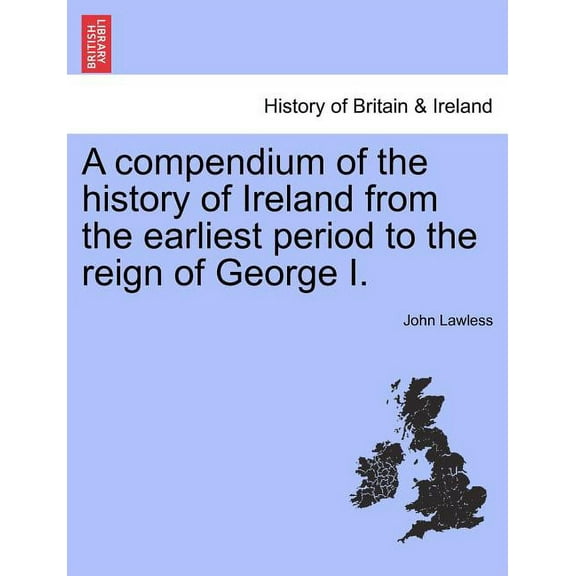 BRITISH LIBRARY

History of Britain & Ireland

A compendium of the history of Ireland from the earliest period to the reign of George I.

John Lawless